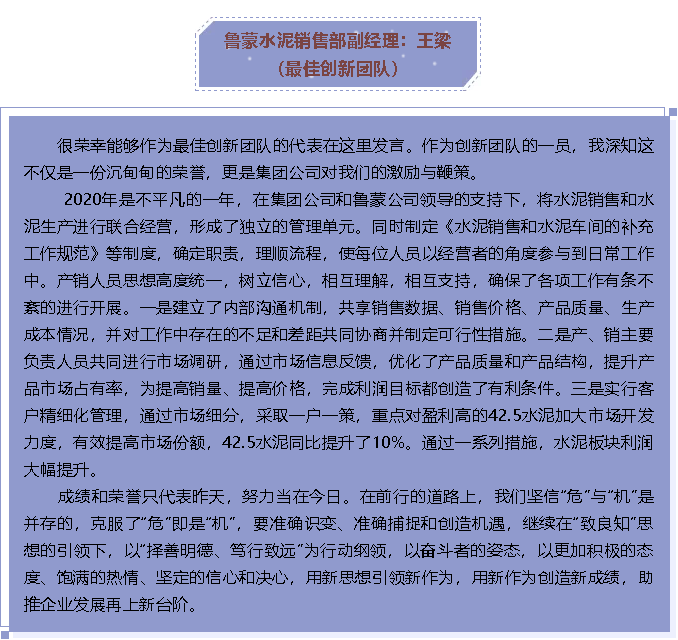 鲁蒙水泥销售部副经理：王梁
（最佳创新团队）

很荣幸能够作为最佳创新团队的代表在这里发言。作为创新团队的一员，我深知这不仅是一份沉甸甸的荣誉，更是集团公司对我们的激励与鞭策。

2020年是不平凡的一年，在集团公司和鲁蒙公司领导的支持下，将水泥销售和水泥生产进行联合经营，形成了独立的管理单元。同时制定《水泥销售和水泥车间的补充工作规范》等制度，确定职责，理顺流程，使每位人员以经营者的角度参与到日常工作中。产销人员思想高度统一，树立信心，相互理解，相互支持，确保了各项工作有条不紊的进行开展。一是建立了内部沟通机制，共享销售数据、销售价格、产品质量、生产成本情况，并对工作中存在的不足和差距共同协商并制定可行性措施。二是产、销主要负责人员共同进行市场调研，通过市场信息反馈，优化了产品质量和产品结构，提升产品市场占有率，为提高销量、提高价格，完成利润目标都创造了有利条件。三是实行客户精细化管理，通过市场细分，采取一户一策，重点对盈利高的42.5水泥加大市场开发力度，有效提高市场份额，42.5水泥同比提升了10%。通过一系列措施，水泥板块利润大幅提升。

成绩和荣誉只代表昨天，努力当在今日。在前行的道路上，我们坚信“危”与“机”是并存的，克服了“危”即是“机”，要准确识变、准确捕捉和创造机遇，继续在“致良知”思想的引领下，以“择善明德、笃行致远”为行动纲领，以奋斗者的姿态，以更加积极的态度、饱满的热情、坚定的信心和决心，用新思想引领新作为，用新作为创造新成绩，助推企业发展再上新台阶。